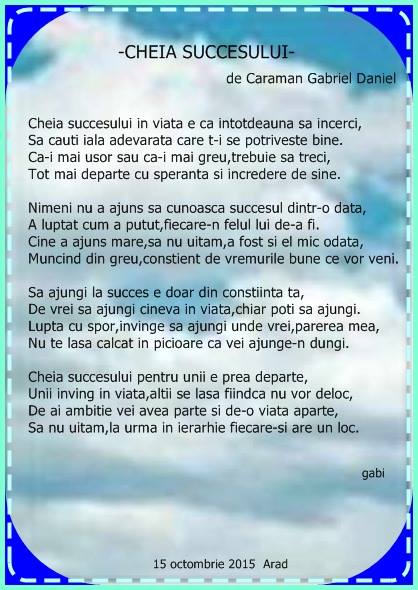 -CHEIA SUCCESULUI-

de Caraman Gabriel Daniel

Cheia succesului in viata e ca intotdeauna sa incerci,
Sa cauti iala adevarata care t-i se potriveste bine.
Ca-i mai usor sau ca-i mai greu,trebuie sa treci,
Tot mai departe cu speranta si incredere de sine.

Nimeni nu a ajuns sa cunoasca succesul dintr-o data,
A luptat cum a putut,fiecare-n felul lui de-a fi.
Cine a ajuns mare,sa nu uitam,a fost si el mic odata,
Muncind din greu,constient de vremurile bune ce vor veni.

Sa ajungi la succes e doar din constiinta ta,
De vrei sa ajungi cineva in viata,chiar poti sa ajungi.
Lupta cu spor,invinge sa ajungi unde vrei,parerea mea,
Nu te lasa calcat in picioare ca vei ajunge-n dungi.

Cheia succesului pentru unii e prea departe,
Unii inving in viata,altii se lasa fiindca nu vor deloc,
De ai ambitie vei avea parte si de-o viata aparte,
Sa nu uitam,la urma in ierarhie fiecare-si are un loc.

gabi

15 octombrie 2015 Arad